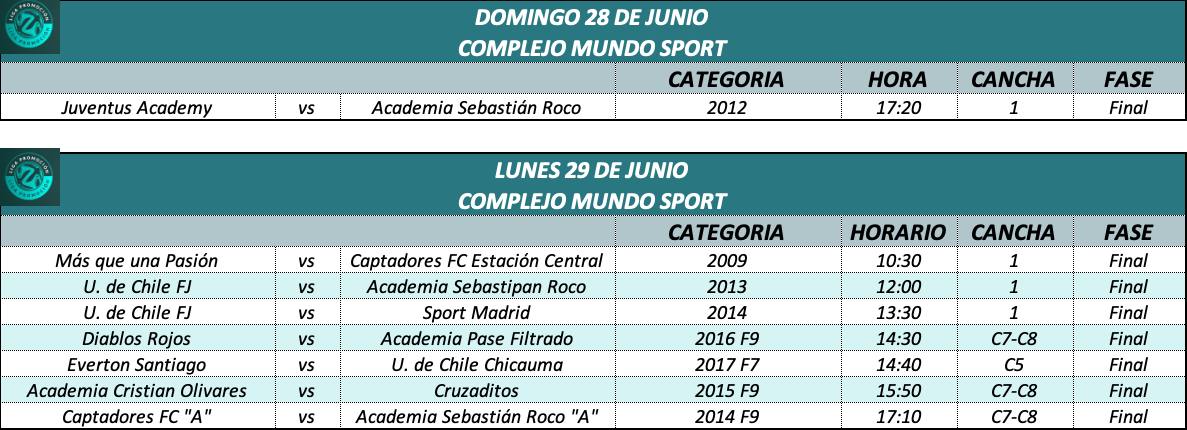 DOMINGO 28 DE JUNIO
COMPLEJO MUNDO SPORT

| | | | CATEGORIA | HORA | CANCHA | FASE |
|---|---|---|---|---|---|---|
| Juventus Academy | vs | Academia Sebastián Roco | 2012 | 17:20 | 1 | Final |

LUNES 29 DE JUNIO
COMPLEJO MUNDO SPORT

| | | | CATEGORIA | HORARIO | CANCHA | FASE |
|---|---|---|---|---|---|---|
| Más que una Pasión | vs | Captadores FC Estación Central | 2009 | 10:30 | 1 | Final |
| U. de Chile FJ | vs | Academia Sebastipan Roco | 2013 | 12:00 | 1 | Final |
| U. de Chile FJ | vs | Sport Madrid | 2014 | 13:30 | 1 | Final |
| Diablos Rojos | vs | Academia Pase Filtrado | 2016 F9 | 14:30 | C7-C8 | Final |
| Everton Santiago | vs | U. de Chile Chicauma | 2017 F7 | 14:40 | C5 | Final |
| Academia Cristian Olivares | vs | Cruzaditos | 2015 F9 | 15:50 | C7-C8 | Final |
| Captadores FC "A" | vs | Academia Sebastián Roco "A" | 2014 F9 | 17:10 | C7-C8 | Final |